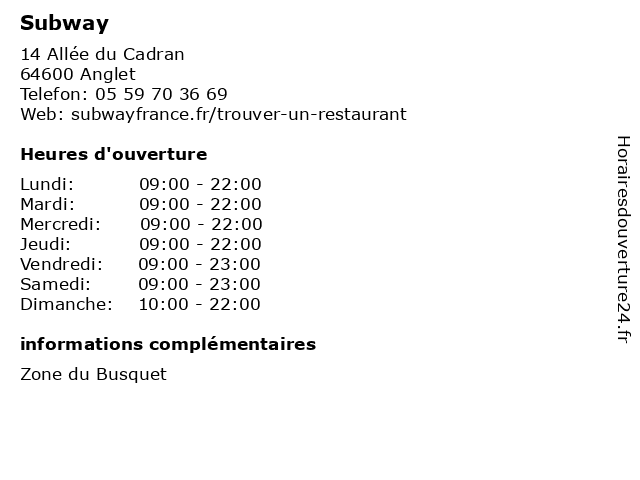 Subway

14 Allée du Cadran
64600 Anglet
Telefon: 05 59 70 36 69
Web: subwayfrance.fr/trouver-un-restaurant

Heures d'ouverture

| | |
|---|---|
| Lundi: | 09:00 - 22:00 |
| Mardi: | 09:00 - 22:00 |
| Mercredi: | 09:00 - 22:00 |
| Jeudi: | 09:00 - 22:00 |
| Vendredi: | 09:00 - 23:00 |
| Samedi: | 09:00 - 23:00 |
| Dimanche: | 10:00 - 22:00 |

informations complémentaires

Zone du Busquet

Horairesdouverture24.fr